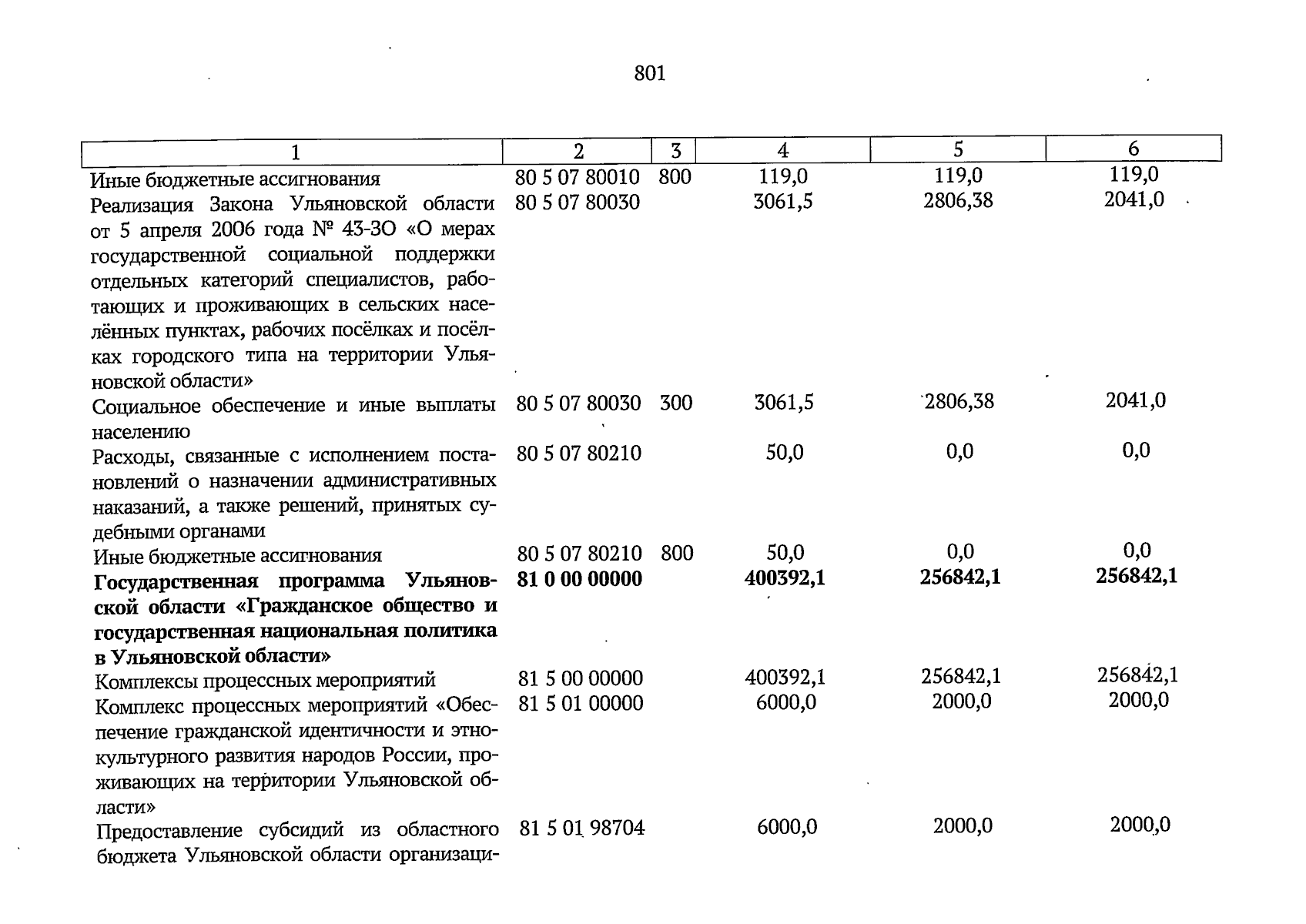 801

| 1 | 2 | 3 | 4 | 5 | 6 |
|---|---|---|---|---|---|
| Иные бюджетные ассигнования | 80 5 07 80010 | 800 | 119,0 | 119,0 | 119,0 |
| Реализация Закона Ульяновской области от 5 апреля 2006 года № 43-ЗО «О мерах государственной социальной поддержки отдельных категорий специалистов, работающих и проживающих в сельских населённых пунктах, рабочих посёлках и посёлках городского типа на территории Ульяновской области» | 80 5 07 80030 | | 3061,5 | 2806,38 | 2041,0 |
| Социальное обеспечение и иные выплаты населению | 80 5 07 80030 | 300 | 3061,5 | 2806,38 | 2041,0 |
| Расходы, связанные с исполнением постановлений о назначении административных наказаний, а также решений, принятых судебными органами | 80 5 07 80210 | | 50,0 | 0,0 | 0,0 |
| Иные бюджетные ассигнования | 80 5 07 80210 | 800 | 50,0 | 0,0 | 0,0 |
| Государственная программа Ульяновской области «Гражданское общество и государственная национальная политика в Ульяновской области» | 81 0 00 00000 | | 400392,1 | 256842,1 | 256842,1 |
| Комплексы процессных мероприятий | 81 5 00 00000 | | 400392,1 | 256842,1 | 256842,1 |
| Комплекс процессных мероприятий «Обеспечение гражданской идентичности и этнокультурного развития народов России, проживающих на территории Ульяновской области» | 81 5 01 00000 | | 6000,0 | 2000,0 | 2000,0 |
| Предоставление субсидий из областного бюджета Ульяновской области организаци- | 81 5 01 98704 | | 6000,0 | 2000,0 | 2000,0 |